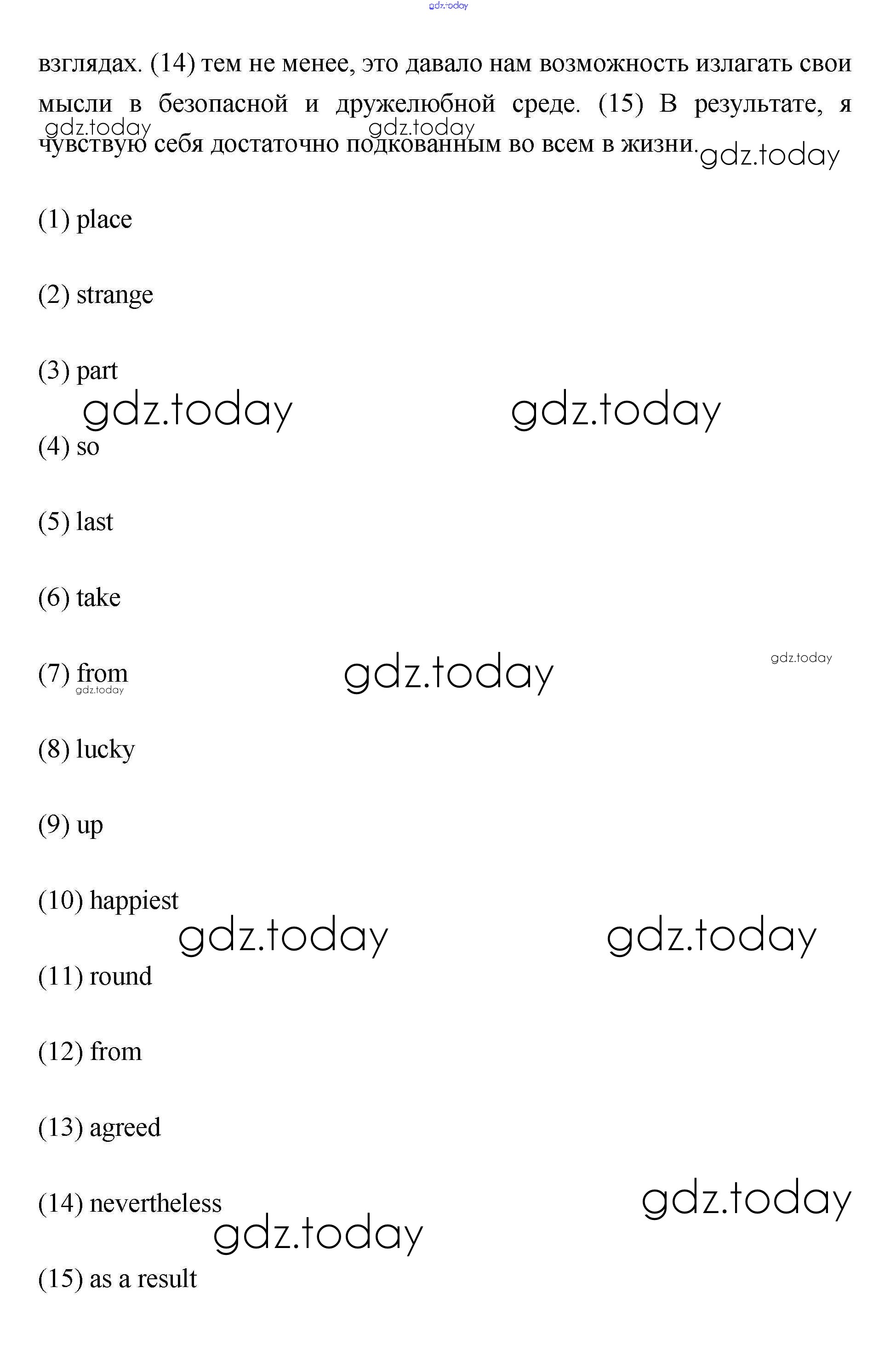 gdz.today

взглядах. (14) тем не менее, это давало нам возможность излагать свои мысли в безопасной и дружелюбной среде. (15) В результате, я чувствую себя достаточно подкованным во всем в жизни.

gdz.today gdz.today gdz.today

(1) place

(2) strange

(3) part

gdz.today gdz.today

(4) so

(5) last

(6) take

(7) from

gdz.today gdz.today gdz.today

(8) lucky

(9) up

(10) happiest

gdz.today gdz.today

(11) round

(12) from

(13) agreed

(14) nevertheless

gdz.today gdz.today

(15) as a result